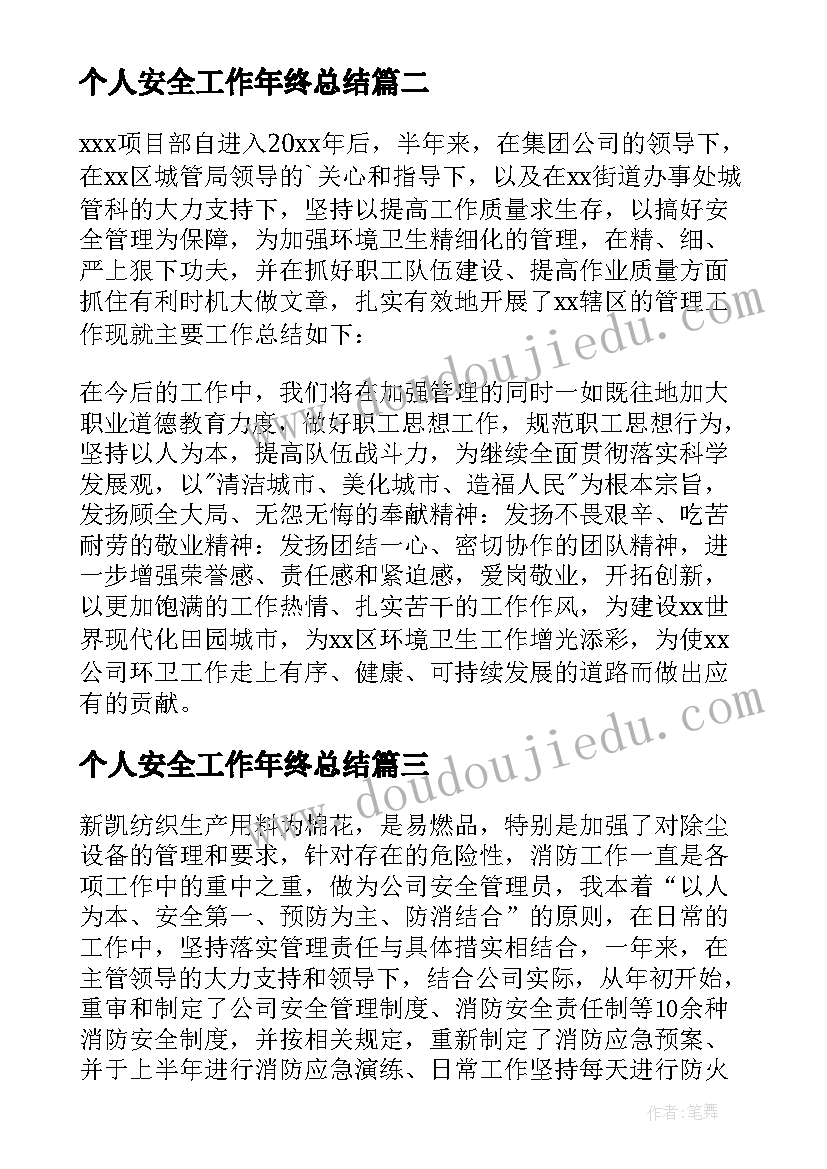 个人安全工作年终总结篇二

xxx项目部自进入20xx年后，半年来，在集团公司的领导下，在xx区城管局领导的`关心和指导下，以及在xx街道办事处城管科的大力支持下，坚持以提高工作质量求生存，以搞好安全管理为保障，为加强环境卫生精细化的管理，在精、细、严上狠下功夫，并在抓好职工队伍建设、提高作业质量方面抓住有利时机大做文章，扎实有效地开展了xx辖区的管理工作现就主要工作总结如下：

在今后的工作中，我们将在加强管理的同时一如既往地加大职业道德教育力度，做好职工思想工作，规范职工思想行为，坚持以人为本，提高队伍战斗力，为继续全面贯彻落实科学发展观，以"清洁城市、美化城市、造福人民"为根本宗旨，发扬顾全大局、无怨无悔的奉献精神：发扬不畏艰辛、吃苦耐劳的敬业精神：发扬团结一心、密切协作的团队精神，进一步增强荣誉感、责任感和紧迫感，爱岗敬业，开拓创新，以更加饱满的工作热情、扎实苦干的工作作风，为建设xx世界现代化田园城市，为xx区环境卫生工作增光添彩，为使xx公司环卫工作走上有序、健康、可持续发展的道路而做出应有的贡献。

个人安全工作年终总结篇三

新凯纺织生产用料为棉花，是易燃品，特别是加强了对除尘设备的管理和要求，针对存在的危险性，消防工作一直是各项工作中的重中之重，做为公司安全管理员，我本着“以人为本、安全第一、预防为主、防消结合”的原则，在日常的工作中，坚持落实管理责任与具体措实相结合，一年来，在主管领导的大力支持和领导下，结合公司实际，从年初开始，重审和制定了公司安全管理制度、消防安全责任制等10余种消防安全制度，并按相关规定，重新制定了消防应急预案、并于上半年进行消防应急演练、日常工作坚持每天进行防火

www.doudoujiedu.com

作者：笔舞